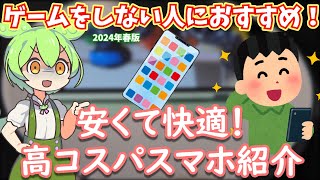 ゲームをしない人におすすめ！

2024年春版

安くて快適！
高コスパスマホ紹介